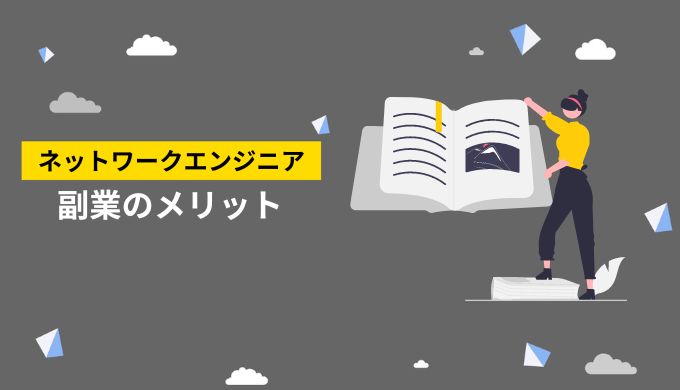 ネットワークエンジニア
副業のメリット